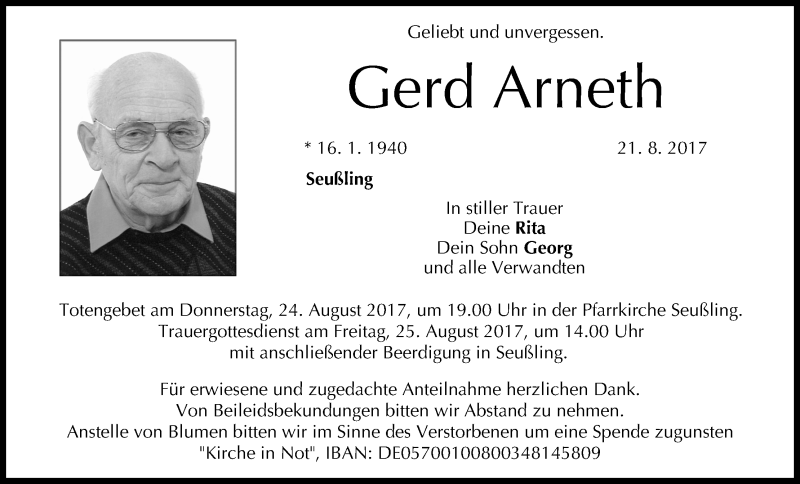 Geliebt und unvergessen.

Gerd Arneth

* 16. 1. 1940

21. 8. 2017

Seußling

In stiller Trauer
Deine Rita
Dein Sohn Georg
und alle Verwandten

Totengebet am Donnerstag, 24. August 2017, um 19.00 Uhr in der Pfarrkirche Seußling.
Trauergottesdienst am Freitag, 25. August 2017, um 14.00 Uhr
mit anschließender Beerdigung in Seußling.

Für erwiesene und zugedachte Anteilnahme herzlichen Dank.
Von Beileidsbekundungen bitten wir Abstand zu nehmen.
Anstelle von Blumen bitten wir im Sinne des Verstorbenen um eine Spende zugunsten
"Kirche in Not", IBAN: DE05700100800348145809